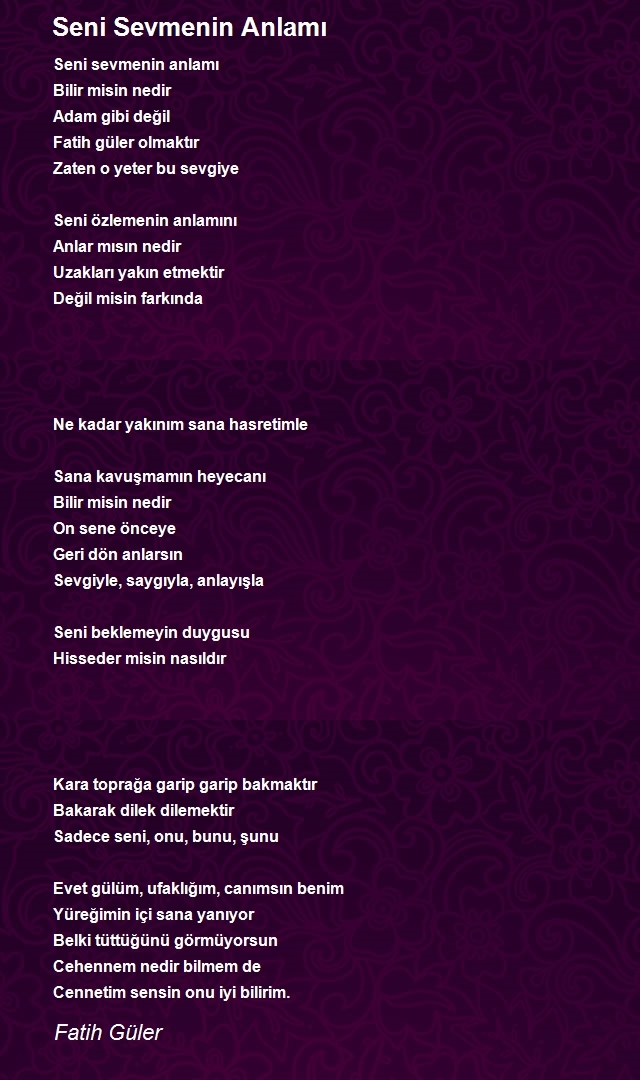 Seni Sevmenin Anlamı

Seni sevmenin anlamı
Bilir misin nedir
Adam gibi değil
Fatih güler olmaktır
Zaten o yeter bu sevgiye

Seni özlemenin anlamını
Anlar mısın nedir
Uzakları yakın etmektir
Değil misin farkında

Ne kadar yakınım sana hasretimle

Sana kavuşmamın heyecanı
Bilir misin nedir
On sene önceye
Geri dön anlarsın
Sevgiyle, saygıyla, anlayışla

Seni beklemeyin duygusu
Hisseder misin nasıldır

Kara toprağa garip garip bakmaktır
Bakarak dilek dilemektir
Sadece seni, onu, bunu, şunu

Evet gülüm, ufaklığım, canımsın benim
Yüreğimin içi sana yanıyor
Belki tüttüğünü görmüyorsun
Cehennem nedir bilmem de
Cennetim sensin onu iyi bilirim.

Fatih Güler